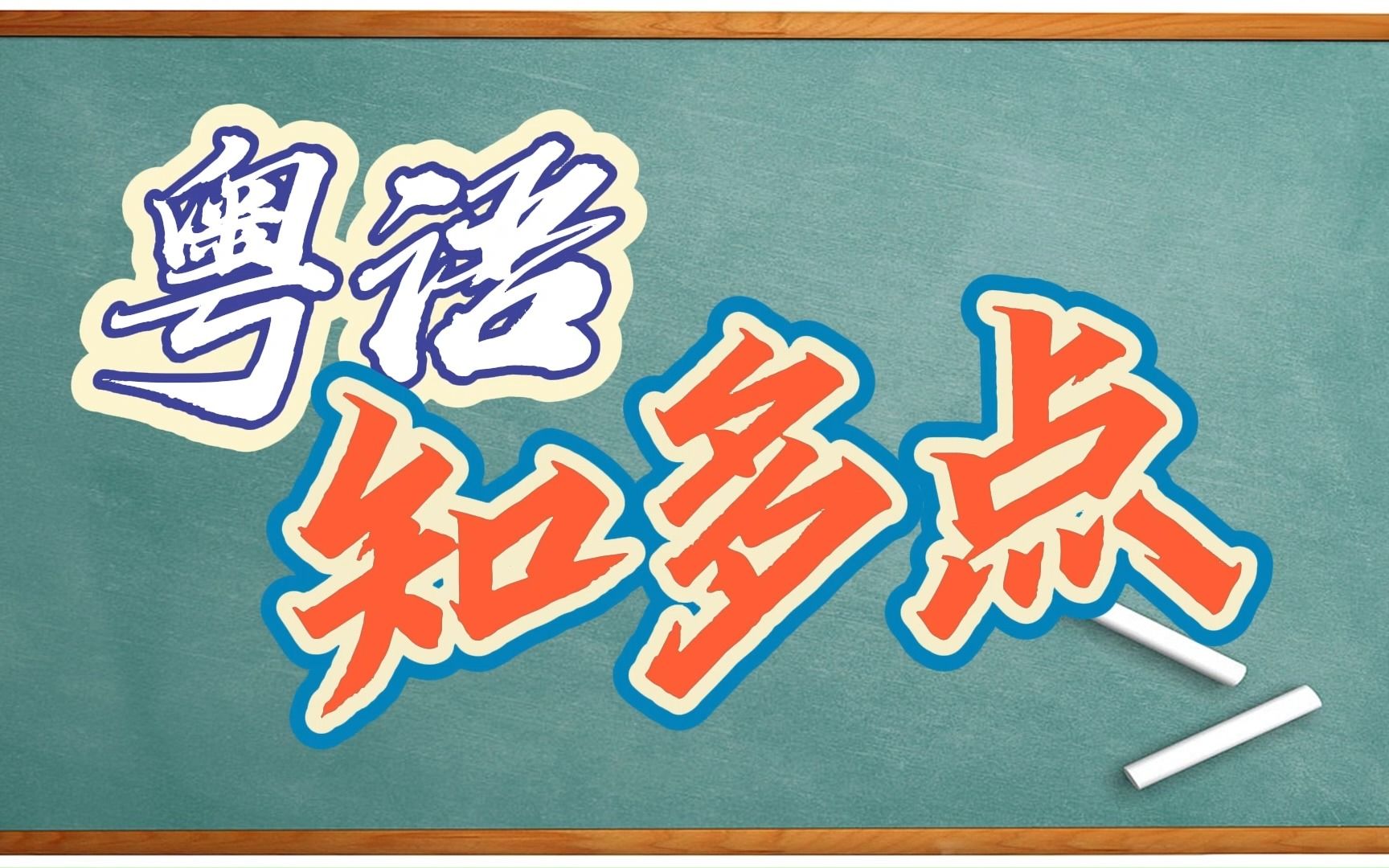 粤语
知多点